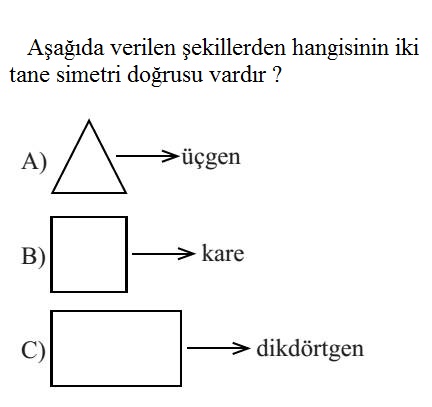 Aşağıda verilen şekillerden hangisinin iki tane simetri doğrusu vardır ?

A) üçgen

B) kare

C) dikdörtgen